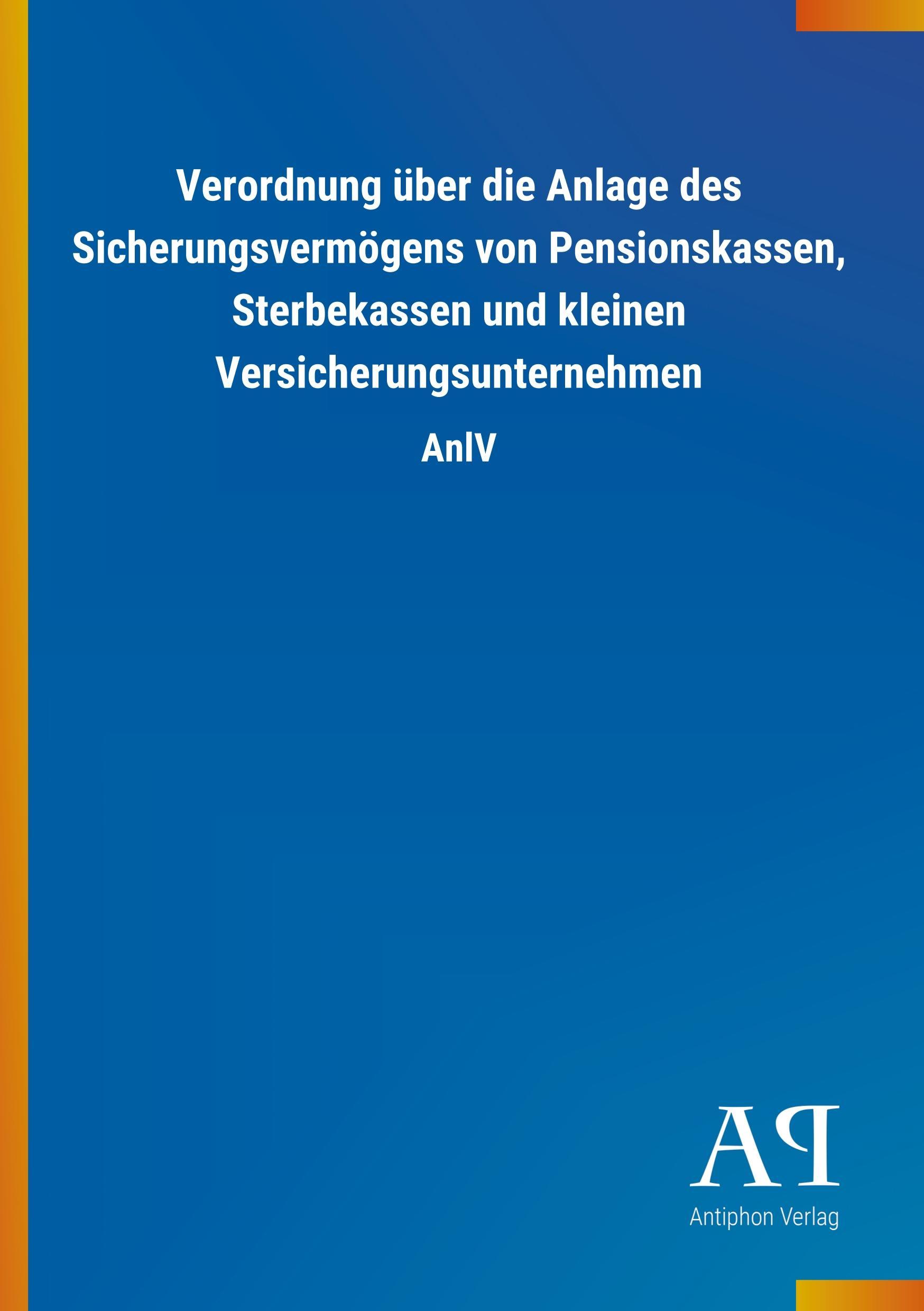 Verordnung über die Anlage des Sicherungsvermögens von Pensionskassen, Sterbekassen und kleinen Versicherungsunternehmen

AnlV

AP

Antiphon Verlag